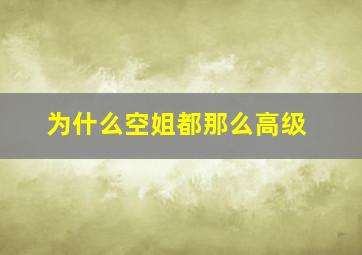 为什么空姐都那么高级